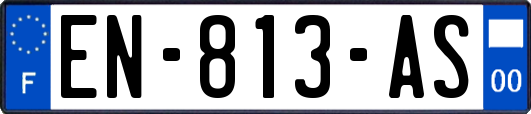 F
EN-813-AS
00